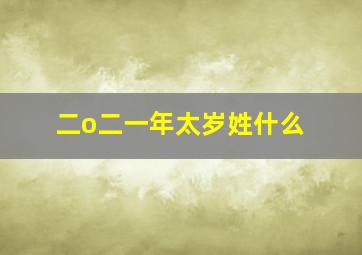 二o二一年太岁姓什么